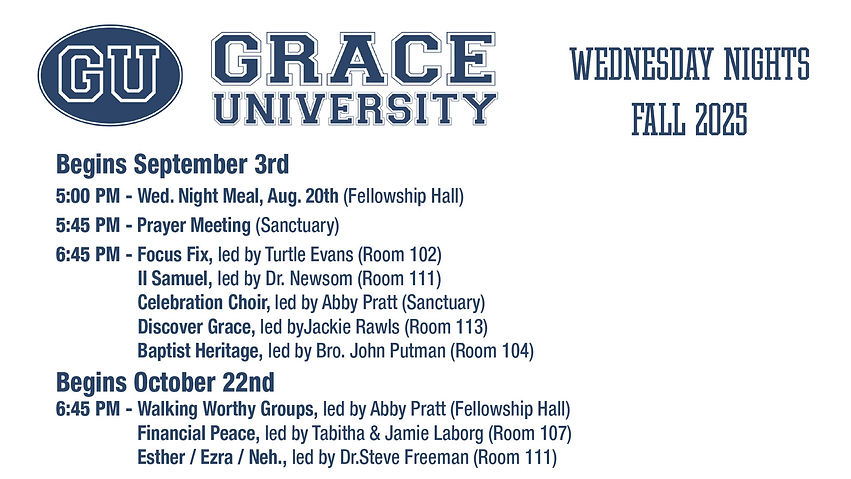 GU

GRACE UNIVERSITY

WEDNESDAY NIGHTS FALL 2025

Begins September 3rd

5:00 PM - Wed. Night Meal, Aug. 20th (Fellowship Hall)

5:45 PM - Prayer Meeting (Sanctuary)

6:45 PM - Focus Fix, led by Turtle Evans (Room 102)
II Samuel, led by Dr. Newsom (Room 111)
Celebration Choir, led by Abby Pratt (Sanctuary)
Discover Grace, led byJackie Rawls (Room 113)
Baptist Heritage, led by Bro. John Putman (Room 104)

Begins October 22nd

6:45 PM - Walking Worthy Groups, led by Abby Pratt (Fellowship Hall)
Financial Peace, led by Tabitha & Jamie Laborg (Room 107)
Esther / Ezra / Neh., led by Dr.Steve Freeman (Room 111)